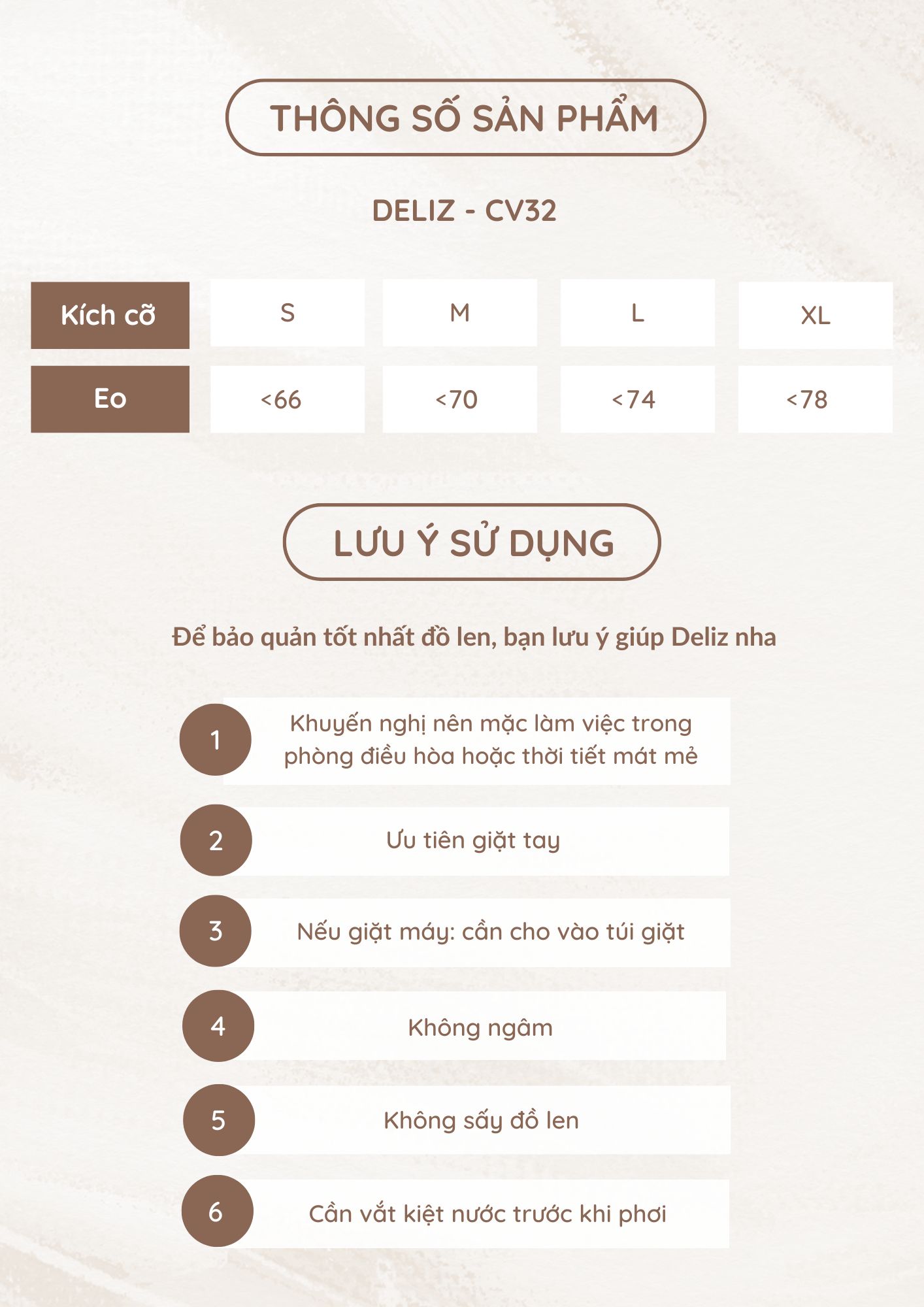 THÔNG SỐ SẢN PHẨM

DELIZ - CV32

| Kích cỡ | S | M | L | XL |
|---|---|---|---|---|
| Eo | <66 | <70 | <74 | <78 |

LƯU Ý SỬ DỤNG

Để bảo quản tốt nhất đồ len, bạn lưu ý giúp Deliz nha

1
Khuyến nghị nên mặc làm việc trong phòng điều hòa hoặc thời tiết mát mẻ

2
Ưu tiên giặt tay

3
Nếu giặt máy: cần cho vào túi giặt

4
Không ngâm

5
Không sấy đồ len

6
Cần vắt kiệt nước trước khi phơi